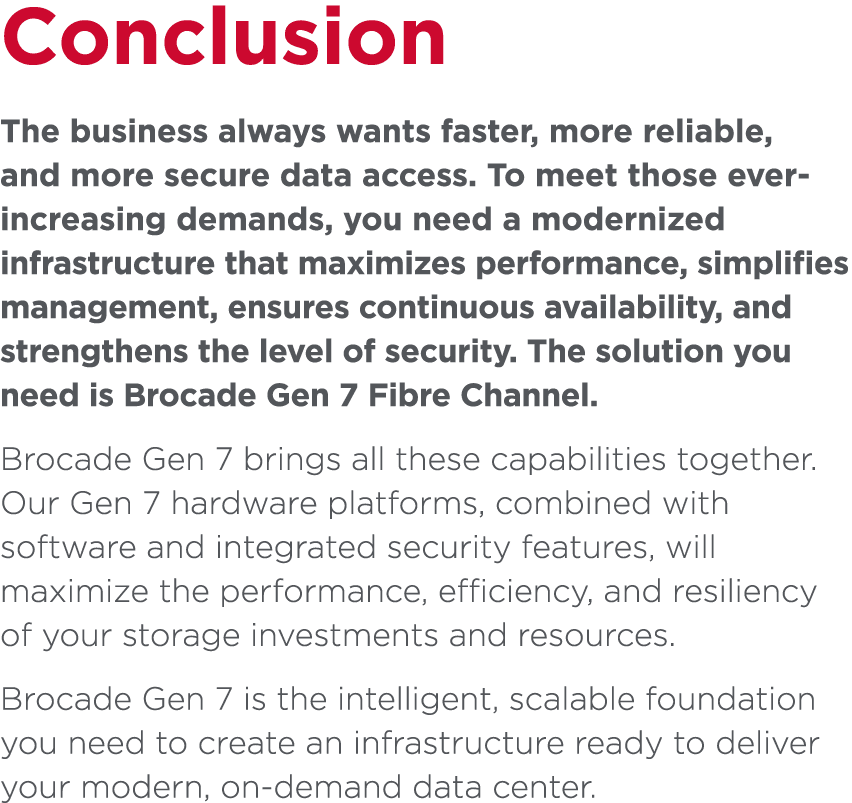 Conclusion

The business always wants faster, more reliable, and more secure data access. To meet those ever-increasing demands, you need a modernized infrastructure that maximizes performance, simplifies management, ensures continuous availability, and strengthens the level of security. The solution you need is Brocade Gen 7 Fibre Channel.

Brocade Gen 7 brings all these capabilities together. Our Gen 7 hardware platforms, combined with software and integrated security features, will maximize the performance, efficiency, and resiliency of your storage investments and resources.

Brocade Gen 7 is the intelligent, scalable foundation you need to create an infrastructure ready to deliver your modern, on-demand data center.